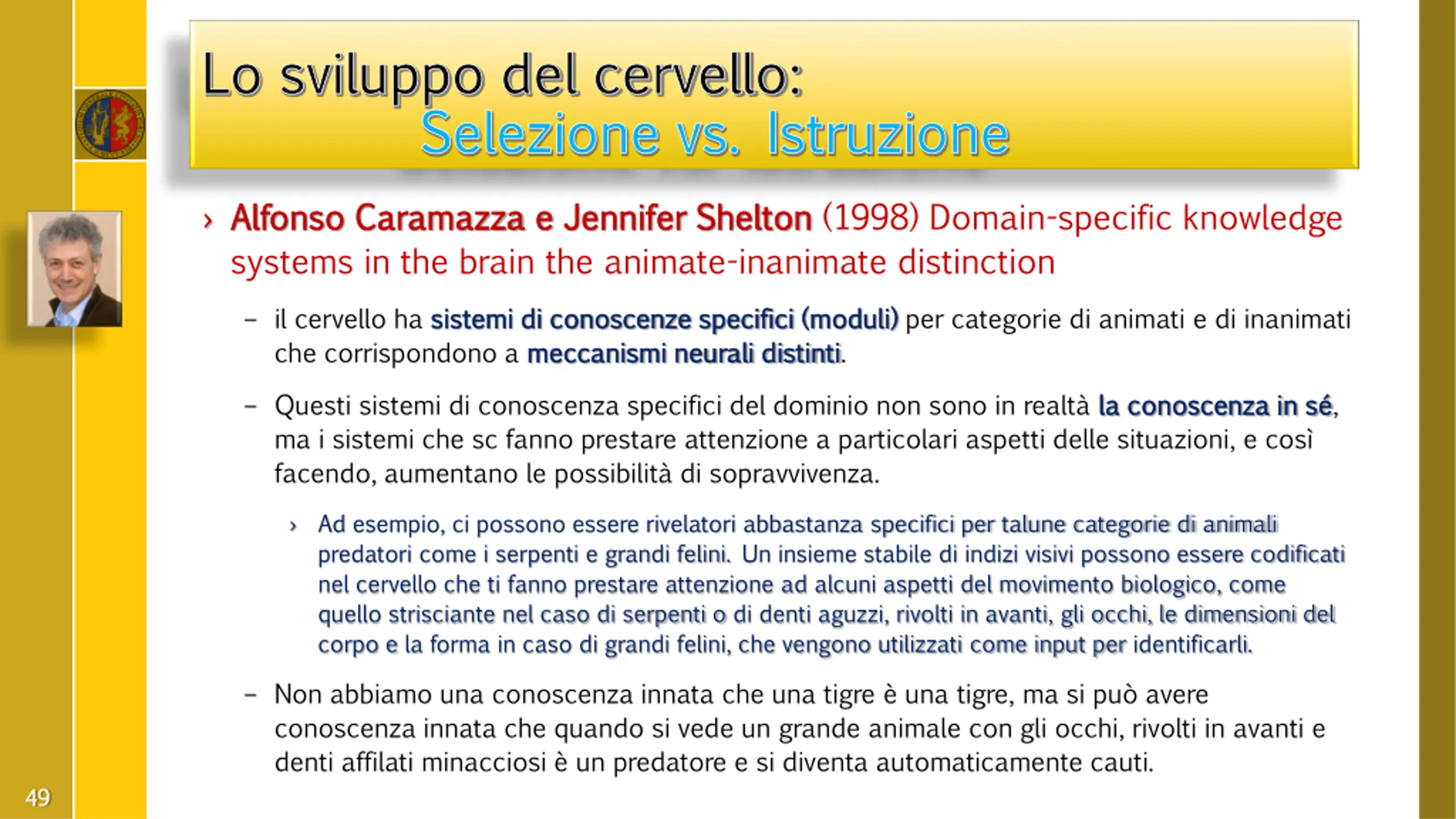 Lo sviluppo del cervello:
Selezione vs. Istruzione

› Alfonso Caramazza e Jennifer Shelton (1998) Domain-specific knowledge systems in the brain the animate-inanimate distinction

– il cervello ha sistemi di conoscenze specifici (moduli) per categorie di animati e di inanimati che corrispondono a meccanismi neurali distinti.

– Questi sistemi di conoscenza specifici del dominio non sono in realtà la conoscenza in sé, ma i sistemi che sc fanno prestare attenzione a particolari aspetti delle situazioni, e così facendo, aumentano le possibilità di sopravvivenza.

› Ad esempio, ci possono essere rivelatori abbastanza specifici per talune categorie di animali predatori come i serpenti e grandi felini. Un insieme stabile di indizi visivi possono essere codificati nel cervello che ti fanno prestare attenzione ad alcuni aspetti del movimento biologico, come quello strisciante nel caso di serpenti o di denti aguzzi, rivolti in avanti, gli occhi, le dimensioni del corpo e la forma in caso di grandi felini, che vengono utilizzati come input per identificarli.

– Non abbiamo una conoscenza innata che una tigre è una tigre, ma si può avere conoscenza innata che quando si vede un grande animale con gli occhi, rivolti in avanti e denti affilati minacciosi è un predatore e si diventa automaticamente cauti.

49